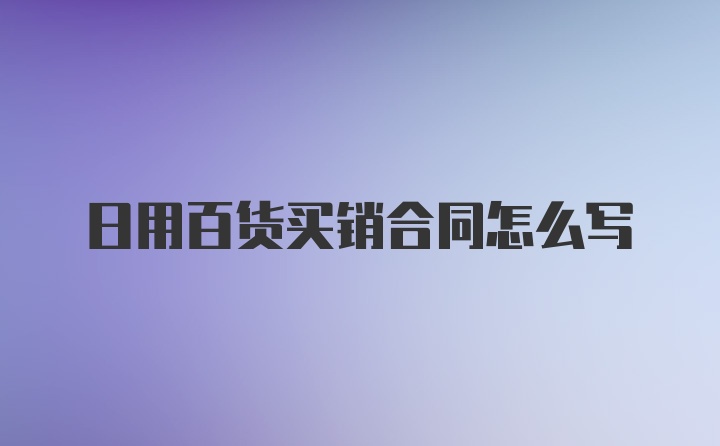 日用百货买销合同怎么写